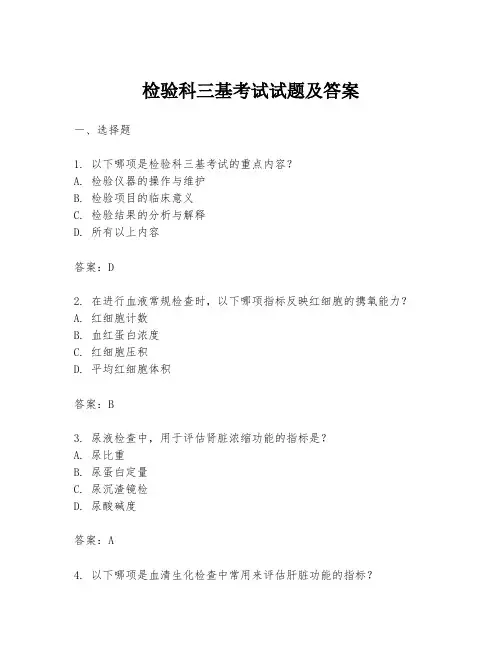 检验科三基考试试题及答案

一、选择题

1. 以下哪项是检验科三基考试的重点内容？
A. 检验仪器的操作与维护
B. 检验项目的临床意义
C. 检验结果的分析与解释
D. 所有以上内容

答案：D

2. 在进行血液常规检查时，以下哪项指标反映红细胞的携氧能力？
A. 红细胞计数
B. 血红蛋白浓度
C. 红细胞压积
D. 平均红细胞体积

答案：B

3. 尿液检查中，用于评估肾脏浓缩功能的指标是？
A. 尿比重
B. 尿蛋白定量
C. 尿沉渣镜检
D. 尿酸碱度

答案：A

4. 以下哪项是血清生化检查中常用来评估肝脏功能的指标？